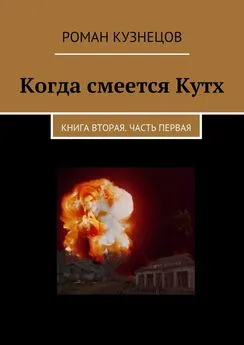 РОМАН КУЗНЕЦОВ

Когда смеется Кутх

КНИГА ВТОРАЯ. ЧАСТЬ ПЕРВАЯ